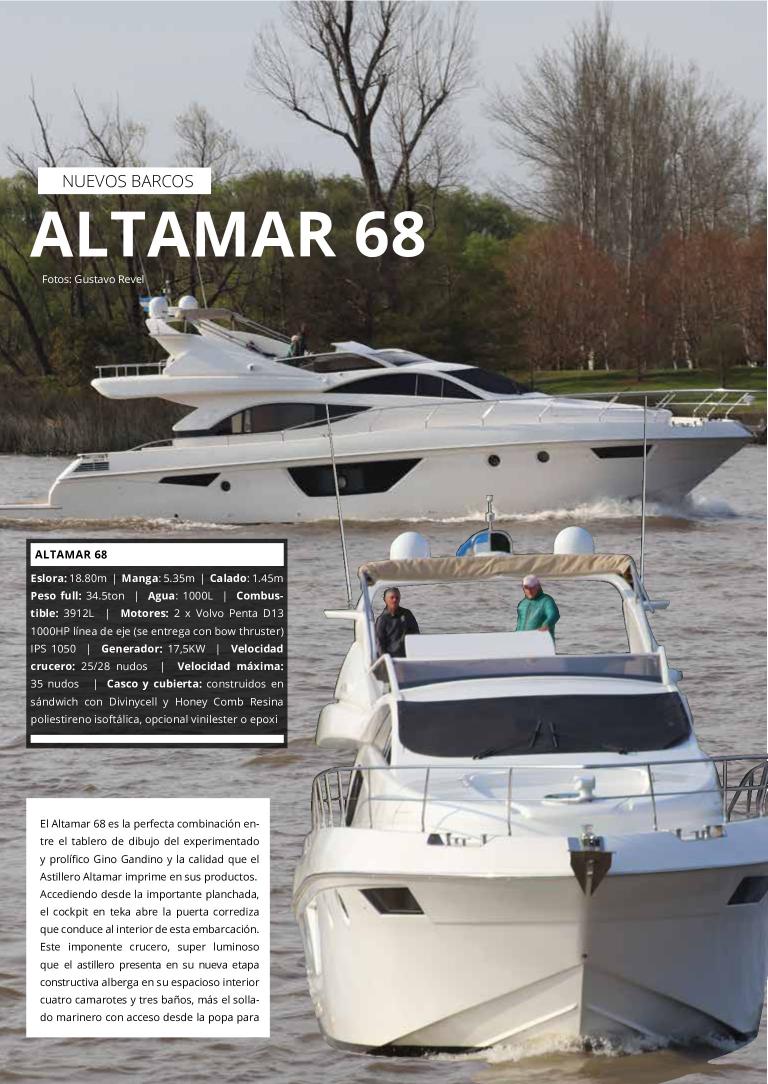 NUEVOS BARCOS

ALTAMAR 68

Fotos: Gustavo Revel

ALTAMAR 68

Eslora: 18.80m | Manga: 5.35m | Calado: 1.45m Peso full: 34.5ton | Agua: 1000L | Combustible: 3912L | Motores: 2 x Volvo Penta D13 1000HP línea de eje (se entrega con bow thruster) IPS 1050 | Generador: 17,5KW | Velocidad crucero: 25/28 nudos | Velocidad máxima: 35 nudos | Casco y cubierta: construidos en sándwich con Divinycell y Honey Comb Resina poliestireno isoftálica, opcional vinilester o epoxi

El Altamar 68 es la perfecta combinación entre el tablero de dibujo del experimentado y prolífico Gino Gandino y la calidad que el Astillero Altamar imprime en sus productos. Accediendo desde la importante planchada, el cockpit en teka abre la puerta corrediza que conduce al interior de esta embarcación. Este imponente crucero, super luminoso que el astillero presenta en su nueva etapa constructiva alberga en su espacioso interior cuatro camarotes y tres baños, más el sollado marinero con acceso desde la popa para